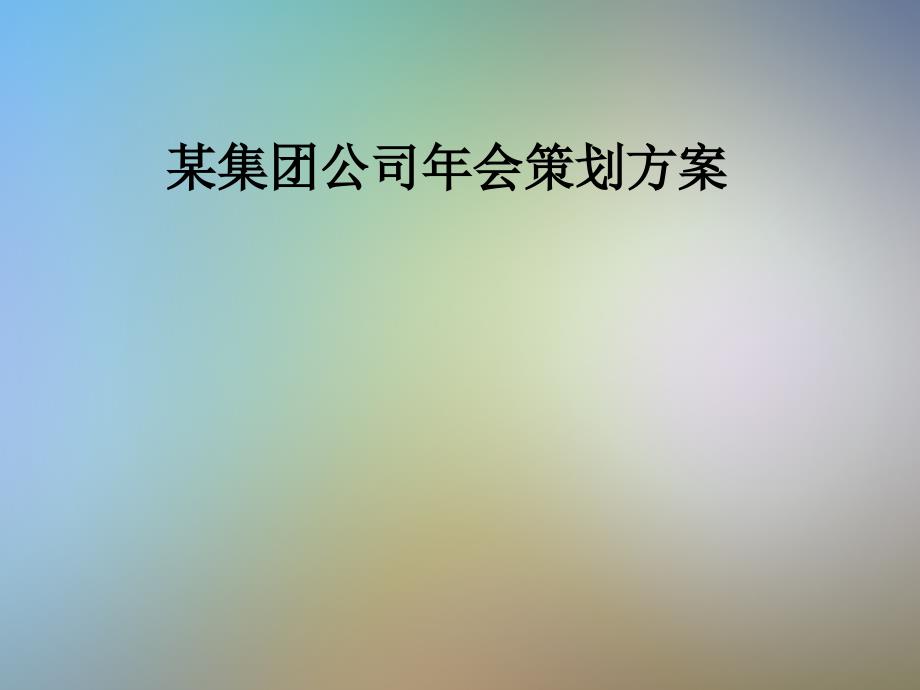 某集团公司年会策划方案